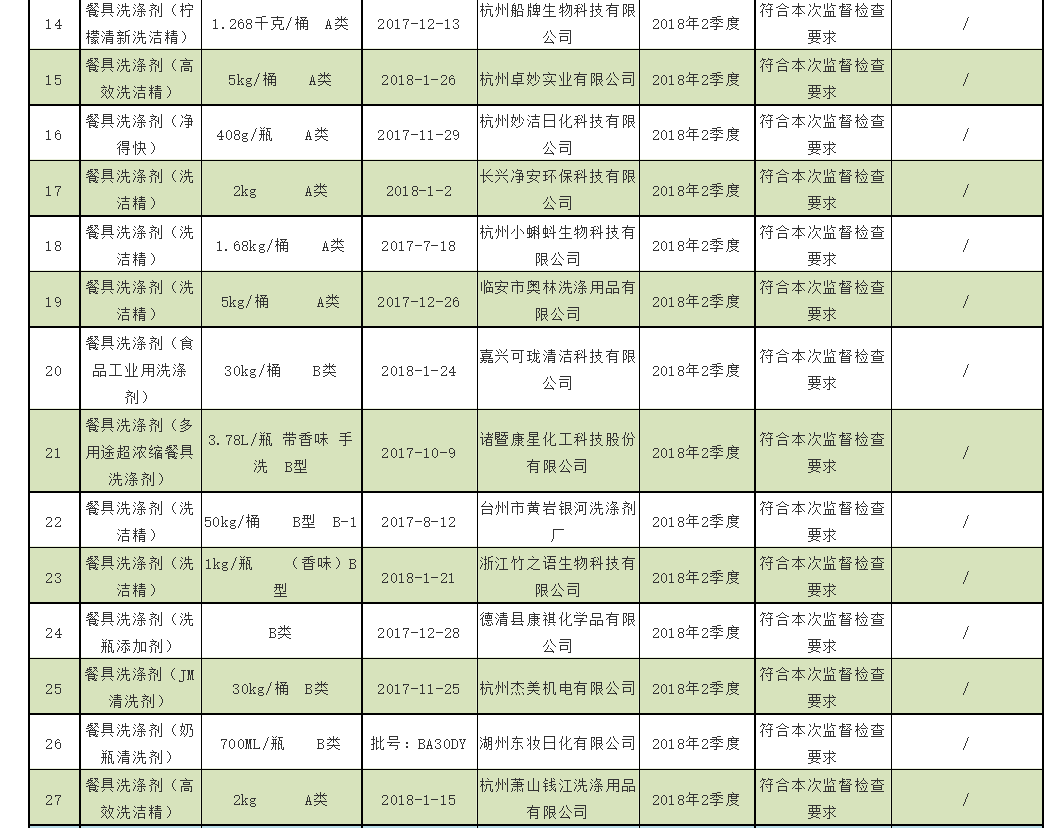 | 14 | 餐具洗涤剂（柠檬清新洗洁精） | 1.268千克/桶 A类 | 2017-12-13 | 杭州船牌生物科技有限公司 | 2018年2季度 | 符合本次监督检查要求 | / |
|---|---|---|---|---|---|---|---|
| 15 | 餐具洗涤剂（高效洗洁精） | 5kg/桶 A类 | 2018-1-26 | 杭州卓妙实业有限公司 | 2018年2季度 | 符合本次监督检查要求 | / |
| 16 | 餐具洗涤剂（净得快） | 408g/瓶 A类 | 2017-11-29 | 杭州妙洁日化科技有限公司 | 2018年2季度 | 符合本次监督检查要求 | / |
| 17 | 餐具洗涤剂（洗洁精） | 2kg A类 | 2018-1-2 | 长兴净安环保科技有限公司 | 2018年2季度 | 符合本次监督检查要求 | / |
| 18 | 餐具洗涤剂（洗洁精） | 1.68kg/桶 A类 | 2017-7-18 | 杭州小蝌蚪生物科技有限公司 | 2018年2季度 | 符合本次监督检查要求 | / |
| 19 | 餐具洗涤剂（洗洁精） | 5kg/桶 A类 | 2017-12-26 | 临安市奥林洗涤用品有限公司 | 2018年2季度 | 符合本次监督检查要求 | / |
| 20 | 餐具洗涤剂（食品工业用洗涤剂） | 30kg/桶 B类 | 2018-1-24 | 嘉兴可珑清洁科技有限公司 | 2018年2季度 | 符合本次监督检查要求 | / |
| 21 | 餐具洗涤剂（多用途超浓缩餐具洗涤剂） | 3.78L/瓶 带香味 手洗 B型 | 2017-10-9 | 诸暨康星化工科技股份有限公司 | 2018年2季度 | 符合本次监督检查要求 | / |
| 22 | 餐具洗涤剂（洗洁精） | 50kg/桶 B型 B-1 | 2017-8-12 | 台州市黄岩银河洗涤剂厂 | 2018年2季度 | 符合本次监督检查要求 | / |
| 23 | 餐具洗涤剂（洗洁精） | 1kg/瓶 （香味）B型 | 2018-1-21 | 浙江竹之语生物科技有限公司 | 2018年2季度 | 符合本次监督检查要求 | / |
| 24 | 餐具洗涤剂（洗瓶添加剂） | B类 | 2017-12-28 | 德清县康祺化学品有限公司 | 2018年2季度 | 符合本次监督检查要求 | / |
| 25 | 餐具洗涤剂（JM清洗剂） | 30kg/桶 B类 | 2017-11-25 | 杭州杰美机电有限公司 | 2018年2季度 | 符合本次监督检查要求 | / |
| 26 | 餐具洗涤剂（奶瓶清洗剂） | 700ML/瓶 B类 | 批号：BA30DY | 湖州东妆日化有限公司 | 2018年2季度 | 符合本次监督检查要求 | / |
| 27 | 餐具洗涤剂（高效洗洁精） | 2kg A类 | 2018-1-15 | 杭州萧山钱江洗涤用品有限公司 | 2018年2季度 | 符合本次监督检查要求 | / |